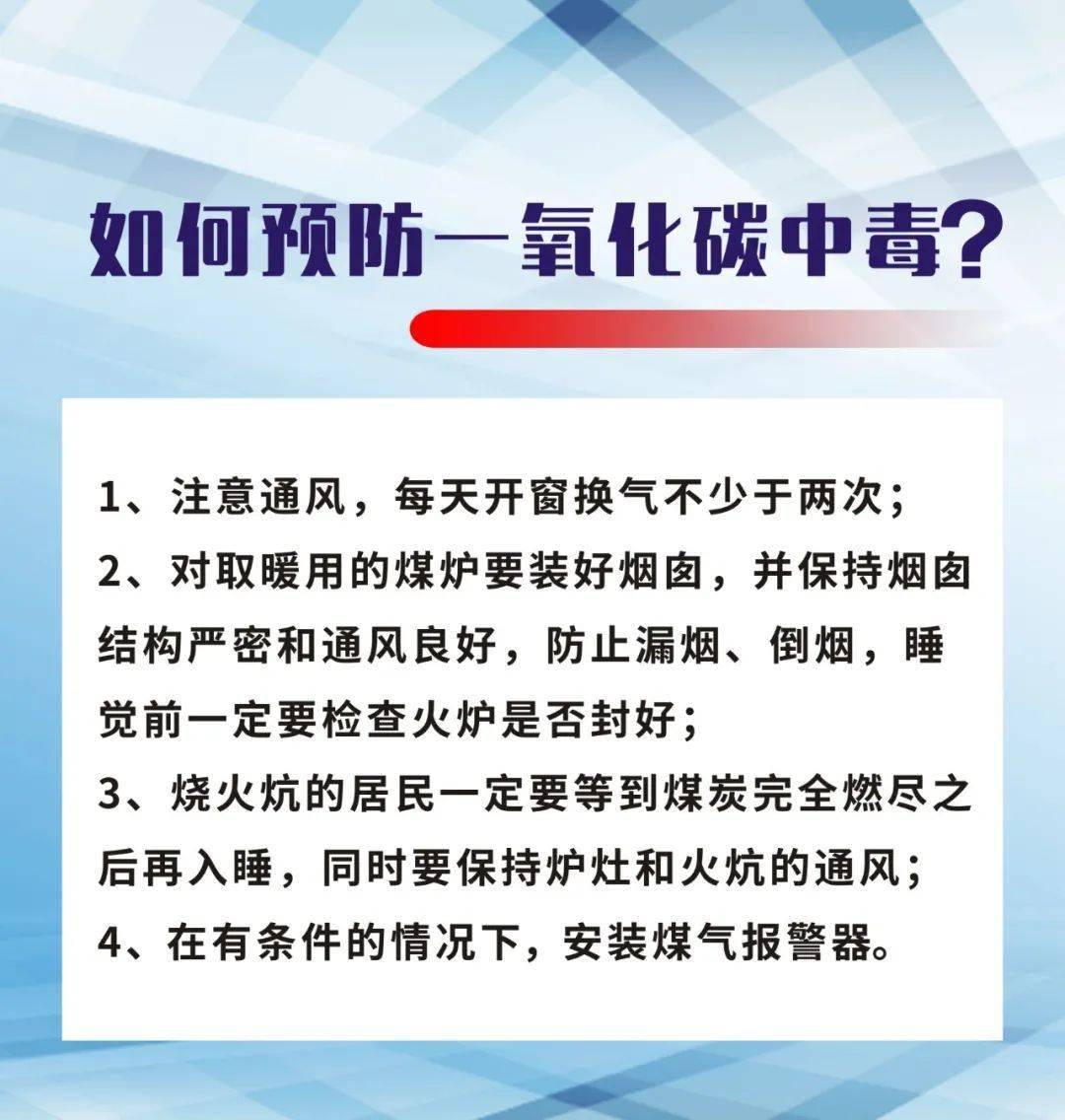 如何预防一氧化碳中毒?

1、注意通风，每天开窗换气不少于两次;
2、对取暖用的煤炉要装好烟囱，并保持烟囱结构严密和通风良好，防止漏烟、倒烟，睡觉前一定要检查火炉是否封好;
3、烧火炕的居民一定要等到煤炭完全燃尽之后再入睡，同时要保持炉灶和火炕的通风;
4、在有条件的情况下，安装煤气报警器。